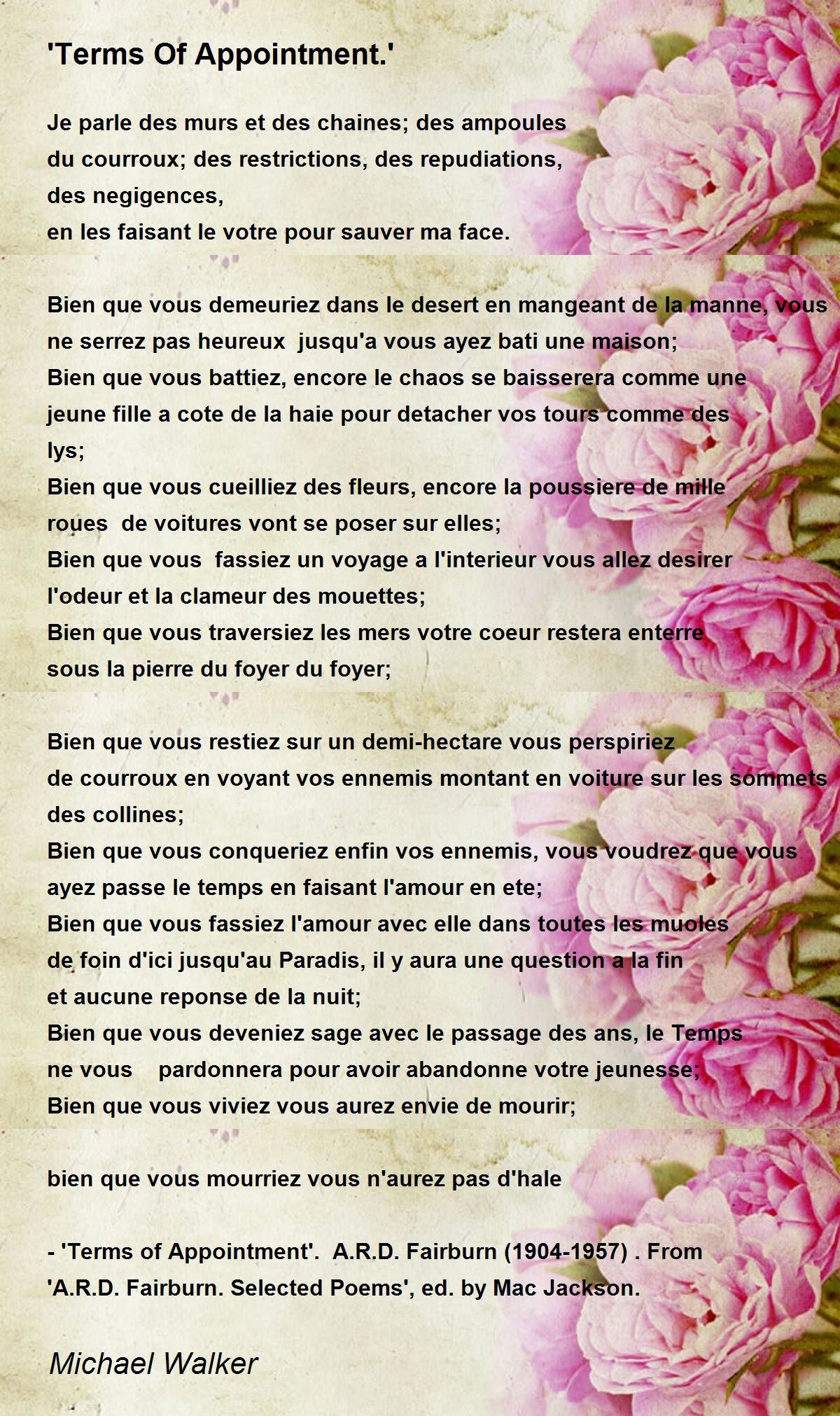 'Terms Of Appointment.'

Je parle des murs et des chaines; des ampoules
du courroux; des restrictions, des repudiations,
des negigences,
en les faisant le votre pour sauver ma face.

Bien que vous demeuriez dans le desert en mangeant de la manne, vous
ne serrez pas heureux jusqu'a vous ayez bati une maison;
Bien que vous battiez, encore le chaos se baisserera comme une
jeune fille a cote de la haie pour detacher vos tours comme des
lys;
Bien que vous cueilliez des fleurs, encore la poussiere de mille
roues de voitures vont se poser sur elles;
Bien que vous fassiez un voyage a l'interieur vous allez desirer
l'odeur et la clameur des mouettes;
Bien que vous traversiez les mers votre coeur restera enterre
sous la pierre du foyer du foyer;

Bien que vous restiez sur un demi-hectare vous perspiriez
de courroux en voyant vos ennemis montant en voiture sur les sommets
des collines;
Bien que vous conqueriez enfin vos ennemis, vous voudrez que vous
ayez passe le temps en faisant l'amour en ete;
Bien que vous fassiez l'amour avec elle dans toutes les muoles
de foin d'ici jusqu'au Paradis, il y aura une question a la fin
et aucune reponse de la nuit;
Bien que vous deveniez sage avec le passage des ans, le Temps
ne vous pardonnera pour avoir abandonne votre jeunesse;
Bien que vous viviez vous aurez envie de mourir;

bien que vous mourriez vous n'aurez pas d'hale

- 'Terms of Appointment'. A.R.D. Fairburn (1904-1957) . From
'A.R.D. Fairburn. Selected Poems', ed. by Mac Jackson.

Michael Walker